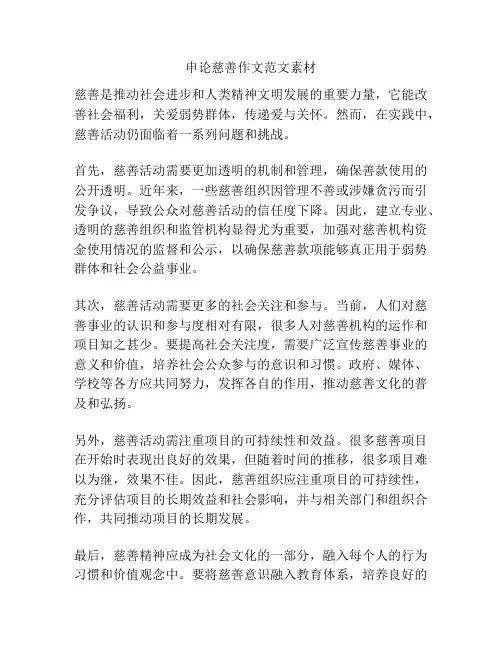 申论慈善作文范文素材

慈善是推动社会进步和人类精神文明发展的重要力量，它能改善社会福利，关爱弱势群体，传递爱与关怀。然而，在实践中，慈善活动仍面临着一系列问题和挑战。

首先，慈善活动需要更加透明的机制和管理，确保善款使用的公开透明。近年来，一些慈善组织因管理不善或涉嫌贪污而引发争议，导致公众对慈善活动的信任度下降。因此，建立专业、透明的慈善组织和监管机构显得尤为重要，加强对慈善机构资金使用情况的监督和公示，以确保慈善款项能够真正用于弱势群体和社会公益事业。

其次，慈善活动需要更多的社会关注和参与。当前，人们对慈善事业的认识和参与度相对有限，很多人对慈善机构的运作和项目知之甚少。要提高社会关注度，需要广泛宣传慈善事业的意义和价值，培养社会公众参与的意识和习惯。政府、媒体、学校等各方应共同努力，发挥各自的作用，推动慈善文化的普及和弘扬。

另外，慈善活动需注重项目的可持续性和效益。很多慈善项目在开始时表现出良好的效果，但随着时间的推移，很多项目难以为继，效果不佳。因此，慈善组织应注重项目的可持续性，充分评估项目的长期效益和社会影响，并与相关部门和组织合作，共同推动项目的长期发展。

最后，慈善精神应成为社会文化的一部分，融入每个人的行为习惯和价值观念中。要将慈善意识融入教育体系，培养良好的